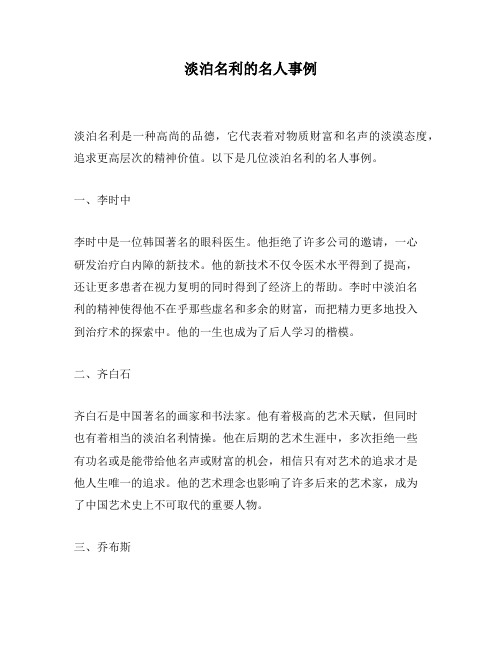 淡泊名利的名人事例

淡泊名利是一种高尚的品德，它代表着对物质财富和名声的淡漠态度，追求更高层次的精神价值。以下是几位淡泊名利的名人事例。

一、李时中

李时中是一位韩国著名的眼科医生。他拒绝了许多公司的邀请，一心研发治疗白内障的新技术。他的新技术不仅令医术水平得到了提高，还让更多患者在视力复明的同时得到了经济上的帮助。李时中淡泊名利的精神使得他不在乎那些虚名和多余的财富，而把精力更多地投入到治疗术的探索中。他的一生也成为了后人学习的楷模。

二、齐白石

齐白石是中国著名的画家和书法家。他有着极高的艺术天赋，但同时也有着相当的淡泊名利情操。他在后期的艺术生涯中，多次拒绝一些有功名或是能带给他名声或财富的机会，相信只有对艺术的追求才是他人生唯一的追求。他的艺术理念也影响了许多后来的艺术家，成为了中国艺术史上不可取代的重要人物。

三、乔布斯